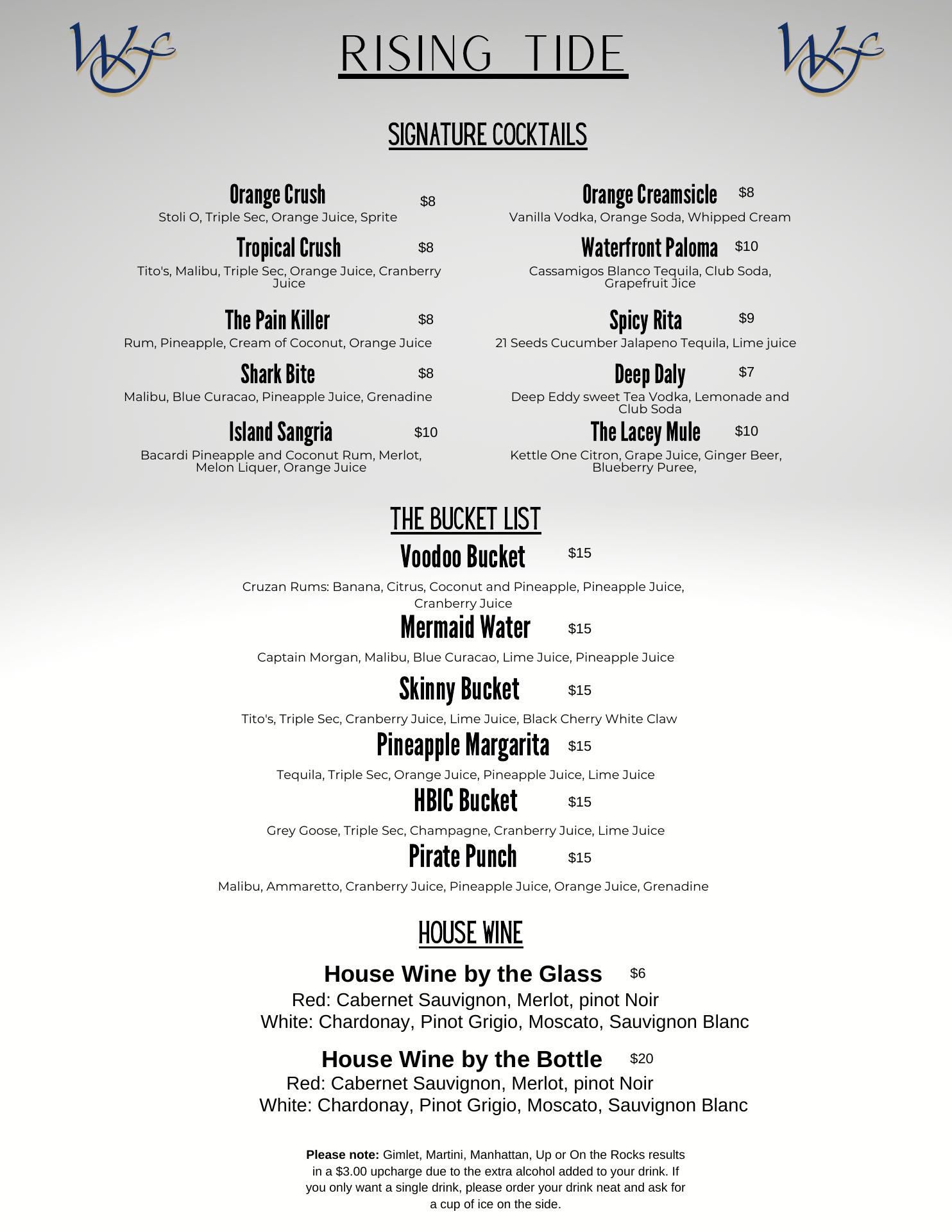 WF

RISING TIDE

WF

SIGNATURE COCKTAILS

Orange Crush $8
Stoli O, Triple Sec, Orange Juice, Sprite

Tropical Crush $8
Tito's, Malibu, Triple Sec, Orange Juice, Cranberry Juice

The Pain Killer $8
Rum, Pineapple, Cream of Coconut, Orange Juice

Shark Bite $8
Malibu, Blue Curacao, Pineapple Juice, Grenadine

Island Sangria $10
Bacardi Pineapple and Coconut Rum, Merlot, Melon Liquer, Orange Juice

Orange Creamsicle $8
Vanilla Vodka, Orange Soda, Whipped Cream

Waterfront Paloma $10
Cassamigos Blanco Tequila, Club Soda, Grapefruit Jice

Spicy Rita $9
21 Seeds Cucumber Jalapeno Tequila, Lime juice

Deep Daly $7
Deep Eddy sweet Tea Vodka, Lemonade and Club Soda

The Lacey Mule $10
Kettle One Citron, Grape Juice, Ginger Beer, Blueberry Puree,

THE BUCKET LIST

Voodoo Bucket $15
Cruzan Rums: Banana, Citrus, Coconut and Pineapple, Pineapple Juice, Cranberry Juice

Mermaid Water $15
Captain Morgan, Malibu, Blue Curacao, Lime Juice, Pineapple Juice

Skinny Bucket $15
Tito's, Triple Sec, Cranberry Juice, Lime Juice, Black Cherry White Claw

Pineapple Margarita $15
Tequila, Triple Sec, Orange Juice, Pineapple Juice, Lime Juice

HBIC Bucket $15
Grey Goose, Triple Sec, Champagne, Cranberry Juice, Lime Juice

Pirate Punch $15
Malibu, Ammaretto, Cranberry Juice, Pineapple Juice, Orange Juice, Grenadine

HOUSE WINE

House Wine by the Glass $6
Red: Cabernet Sauvignon, Merlot, pinot Noir
White: Chardonay, Pinot Grigio, Moscato, Sauvignon Blanc

House Wine by the Bottle $20
Red: Cabernet Sauvignon, Merlot, pinot Noir
White: Chardonay, Pinot Grigio, Moscato, Sauvignon Blanc

Please note: Gimlet, Martini, Manhattan, Up or On the Rocks results in a $3.00 upcharge due to the extra alcohol added to your drink. If you only want a single drink, please order your drink neat and ask for a cup of ice on the side.